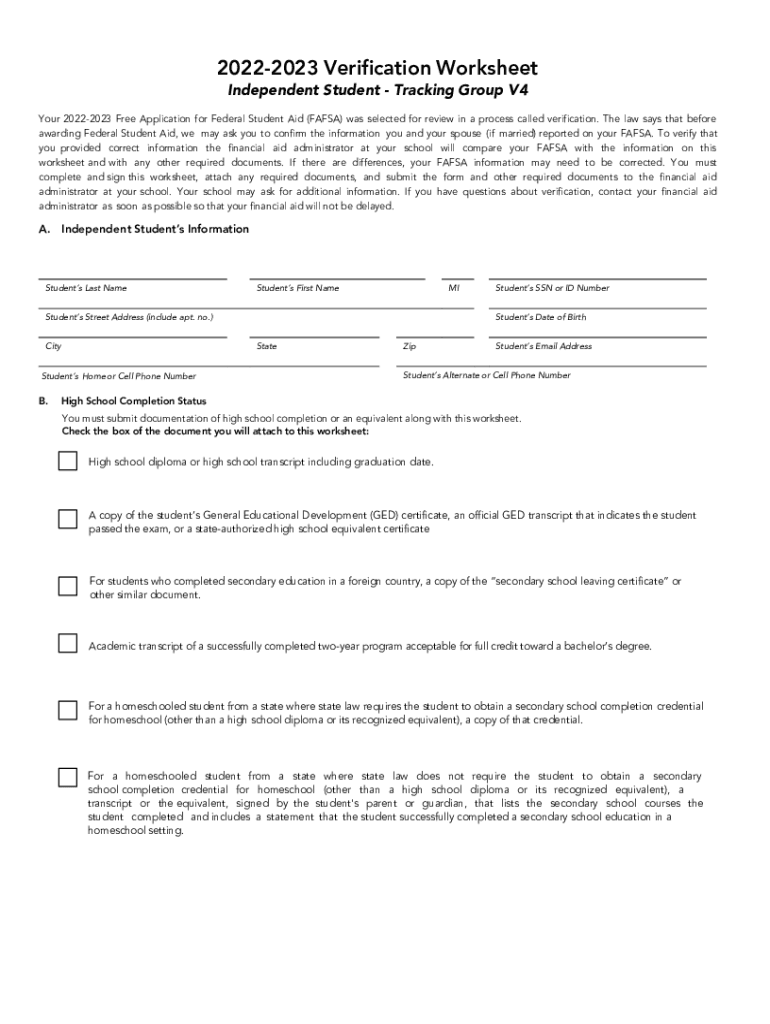 2022-2023 Verification Worksheet

Independent Student - Tracking Group V4

Your 2022-2023 Free Application for Federal Student Aid (FAFSA) was selected for review in a process called verification. The law says that before awarding Federal Student Aid, we may ask you to confirm the information you and your spouse (if married) reported on your FAFSA. To verify that you provided correct information the financial aid administrator at your school will compare your FAFSA with the information on this worksheet and with any other required documents. If there are differences, your FAFSA information may need to be corrected. You must complete and sign this worksheet, attach any required documents, and submit the form and other required documents to the financial aid administrator at your school. Your school may ask for additional information. If you have questions about verification, contact your financial aid administrator as soon as possible so that your financial aid will not be delayed.

A. Independent Student's Information

Student's Last Name

Student's First Name

MI

Student's SSN or ID Number

Student's Street Address (include apt. no.)

Student's Date of Birth

City

State

Zip

Student's Email Address

Student's Home or Cell Phone Number

Student's Alternate or Cell Phone Number

B. High School Completion Status

You must submit documentation of high school completion or an equivalent along with this worksheet.
Check the box of the document you will attach to this worksheet:

High school diploma or high school transcript including graduation date.

A copy of the student's General Educational Development (GED) certificate, an official GED transcript that indicates the student passed the exam, or a state-authorized high school equivalent certificate

For students who completed secondary education in a foreign country, a copy of the "secondary school leaving certificate" or other similar document.

Academic transcript of a successfully completed two-year program acceptable for full credit toward a bachelor's degree.

For a homeschooled student from a state where state law requires the student to obtain a secondary school completion credential for homeschool (other than a high school diploma or its recognized equivalent), a copy of that credential.

For a homeschooled student from a state where state law does not require the student to obtain a secondary school completion credential for homeschool (other than a high school diploma or its recognized equivalent), a transcript or the equivalent, signed by the student's parent or guardian, that lists the secondary school courses the student completed and includes a statement that the student successfully completed a secondary school education in a homeschool setting.